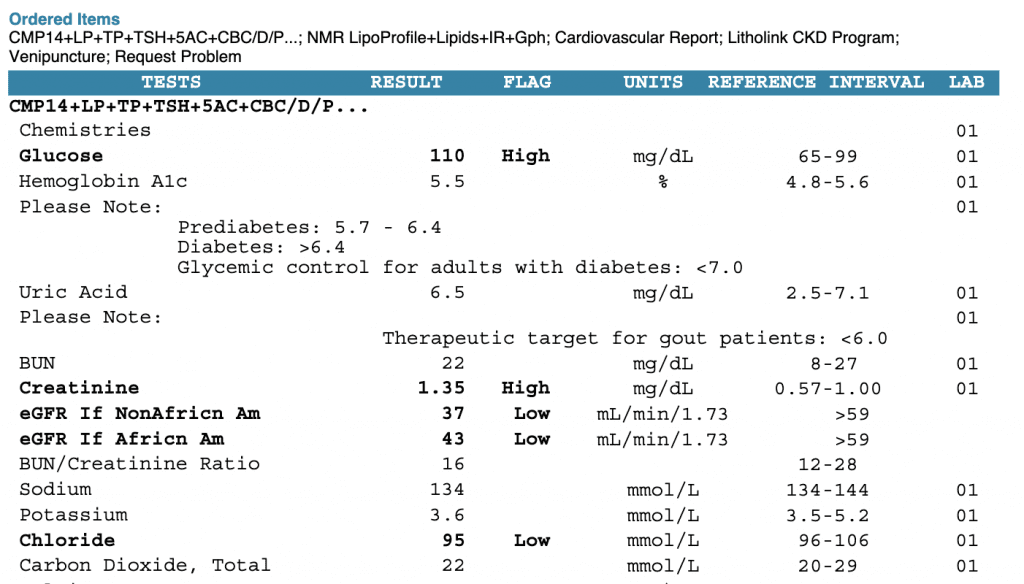 Ordered Items
CMP14+LP+TP+TSH+5AC+CBC/D/P...; NMR LipoProfile+Lipids+IR+Gph; Cardiovascular Report; Litholink CKD Program; Venipuncture; Request Problem

| TESTS | RESULT | FLAG | UNITS | REFERENCE INTERVAL | LAB |
|---|---|---|---|---|---|
| CMP14+LP+TP+TSH+5AC+CBC/D/P... | | | | | |
| Chemistries | | | | | 01 |
| Glucose | 110 | High | mg/dL | 65-99 | 01 |
| Hemoglobin A1c | 5.5 | | % | 4.8-5.6 | 01 |
| Please Note: | | | | | 01 |

Prediabetes: 5.7 - 6.4
Diabetes: >6.4
Glycemic control for adults with diabetes: <7.0

| | | | | | |
|---|---|---|---|---|---|
| Uric Acid | 6.5 | | mg/dL | 2.5-7.1 | 01 |
| Please Note: | | | | | 01 |

Therapeutic target for gout patients: <6.0

| | | | | | |
|---|---|---|---|---|---|
| BUN | 22 | | mg/dL | 8-27 | 01 |
| Creatinine | 1.35 | High | mg/dL | 0.57-1.00 | 01 |
| eGFR If NonAfricn Am | 37 | Low | mL/min/1.73 | >59 | |
| eGFR If Africn Am | 43 | Low | mL/min/1.73 | >59 | |
| BUN/Creatinine Ratio | 16 | | | 12-28 | |
| Sodium | 134 | | mmol/L | 134-144 | 01 |
| Potassium | 3.6 | | mmol/L | 3.5-5.2 | 01 |
| Chloride | 95 | Low | mmol/L | 96-106 | 01 |
| Carbon Dioxide, Total | 22 | | mmol/L | 20-29 | 01 |